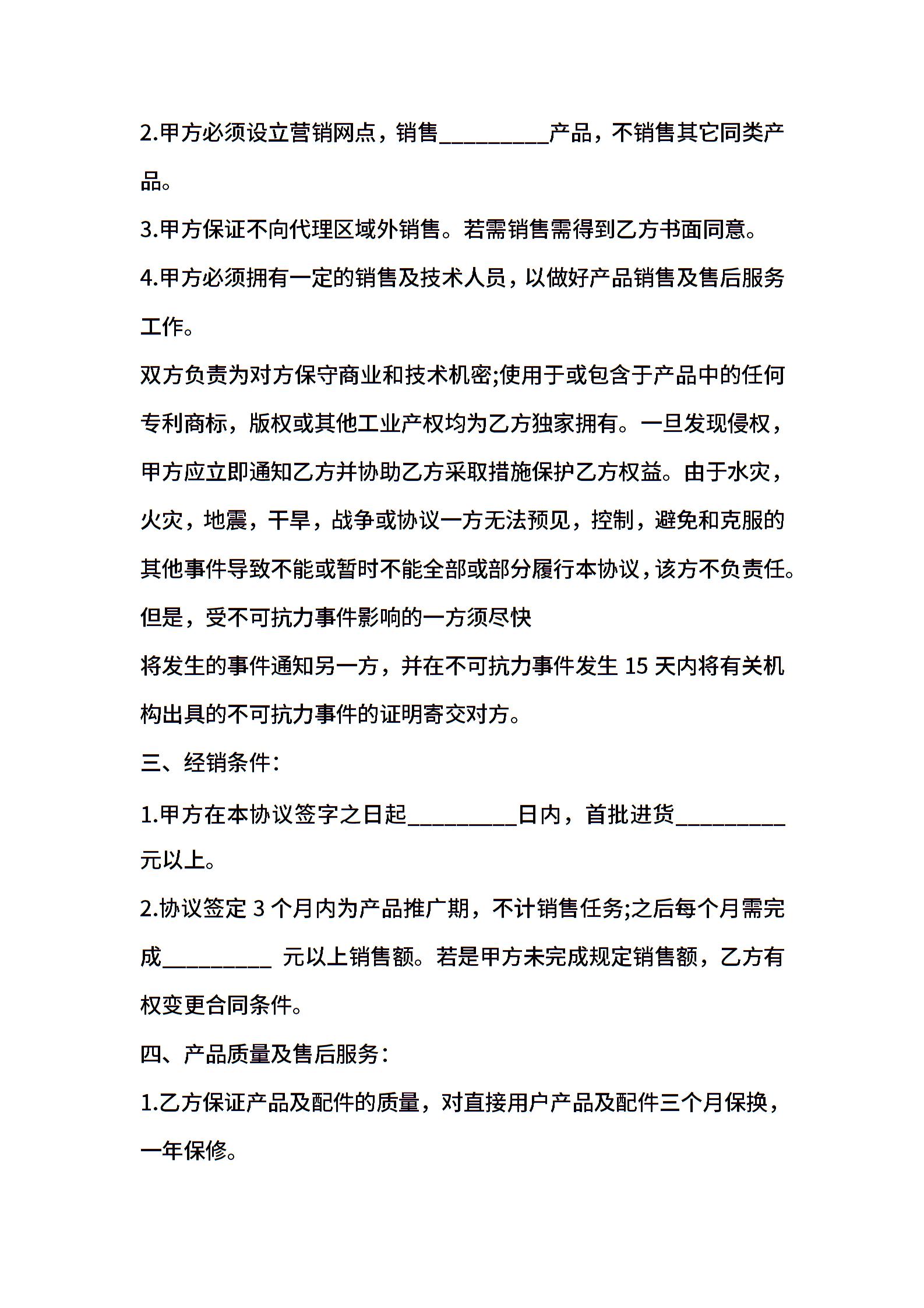 2.甲方必须设立营销网点，销售_________产品，不销售其它同类产品。

3.甲方保证不向代理区域外销售。若需销售需得到乙方书面同意。

4.甲方必须拥有一定的销售及技术人员，以做好产品销售及售后服务工作。

双方负责为对方保守商业和技术机密;使用于或包含于产品中的任何专利商标，版权或其他工业产权均为乙方独家拥有。一旦发现侵权，甲方应立即通知乙方并协助乙方采取措施保护乙方权益。由于水灾，火灾，地震，干旱，战争或协议一方无法预见，控制，避免和克服的其他事件导致不能或暂时不能全部或部分履行本协议，该方不负责任。但是，受不可抗力事件影响的一方须尽快

将发生的事件通知另一方，并在不可抗力事件发生 15 天内将有关机构出具的不可抗力事件的证明寄交对方。

三、经销条件:

1.甲方在本协议签字之日起_________日内，首批进货_________元以上。

2.协议签定 3 个月内为产品推广期，不计销售任务;之后每个月需完成_________ 元以上销售额。若是甲方未完成规定销售额，乙方有权变更合同条件。

四、产品质量及售后服务:

1.乙方保证产品及配件的质量，对直接用户产品及配件三个月保换，一年保修。